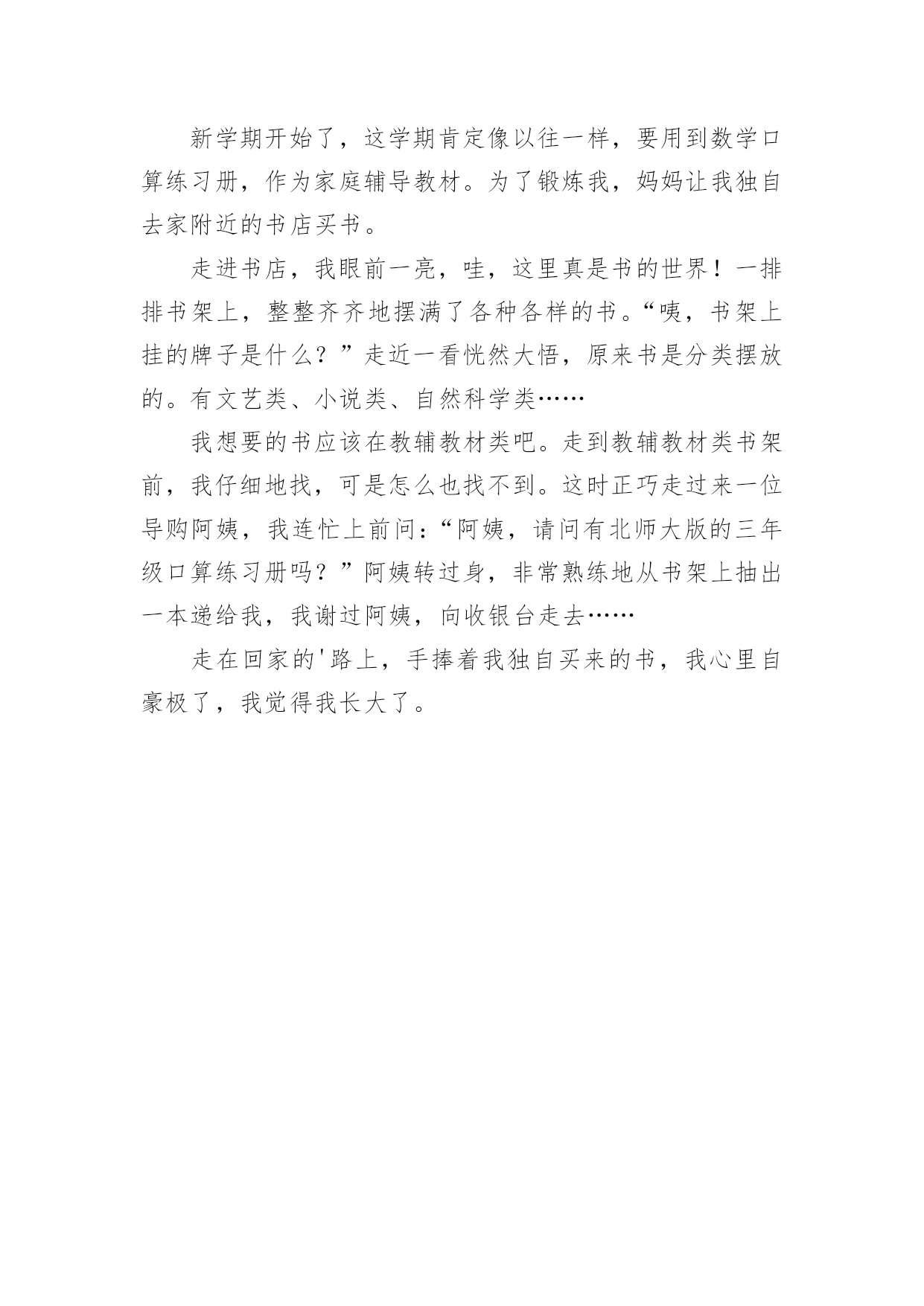 新学期开始了，这学期肯定像以往一样，要用到数学口算练习册，作为家庭辅导教材。为了锻炼我，妈妈让我独自去家附近的书店买书。

走进书店，我眼前一亮，哇，这里真是书的世界！一排排书架上，整整齐齐地摆满了各种各样的书。“咦，书架上挂的牌子是什么？”走近一看恍然大悟，原来书是分类摆放的。有文艺类、小说类、自然科学类……

我想要的书应该在教辅教材类吧。走到教辅教材类书架前，我仔细地找，可是怎么也找不到。这时正巧走过来一位导购阿姨，我连忙上前问：“阿姨，请问有北师大版的三年级口算练习册吗？”阿姨转过身，非常熟练地从书架上抽出一本递给我，我谢过阿姨，向收银台走去……

走在回家的'路上，手捧着我独自买来的书，我心里自豪极了，我觉得我长大了。